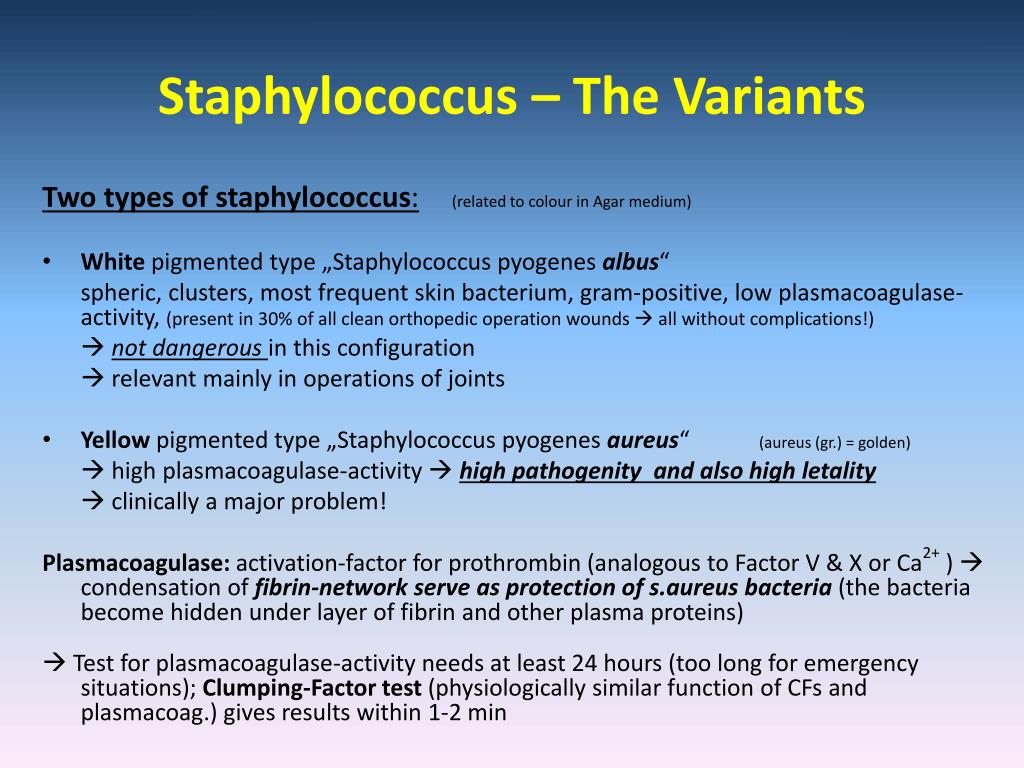 Staphylococcus – The Variants

Two types of staphylococcus: (related to colour in Agar medium)

• White pigmented type „Staphylococcus pyogenes albus“
spheric, clusters, most frequent skin bacterium, gram-positive, low plasmacoagulase-activity, (present in 30% of all clean orthopedic operation wounds → all without complications!)
→ not dangerous in this configuration
→ relevant mainly in operations of joints

• Yellow pigmented type „Staphylococcus pyogenes aureus“ (aureus (gr.) = golden)
→ high plasmacoagulase-activity → high pathogenity and also high letality
→ clinically a major problem!

Plasmacoagulase: activation-factor for prothrombin (analogous to Factor V & X or $Ca^{2+}$ ) → condensation of fibrin-network serve as protection of s.aureus bacteria (the bacteria become hidden under layer of fibrin and other plasma proteins)

→ Test for plasmacoagulase-activity needs at least 24 hours (too long for emergency situations); Clumping-Factor test (physiologically similar function of CFs and plasmacoag.) gives results within 1-2 min